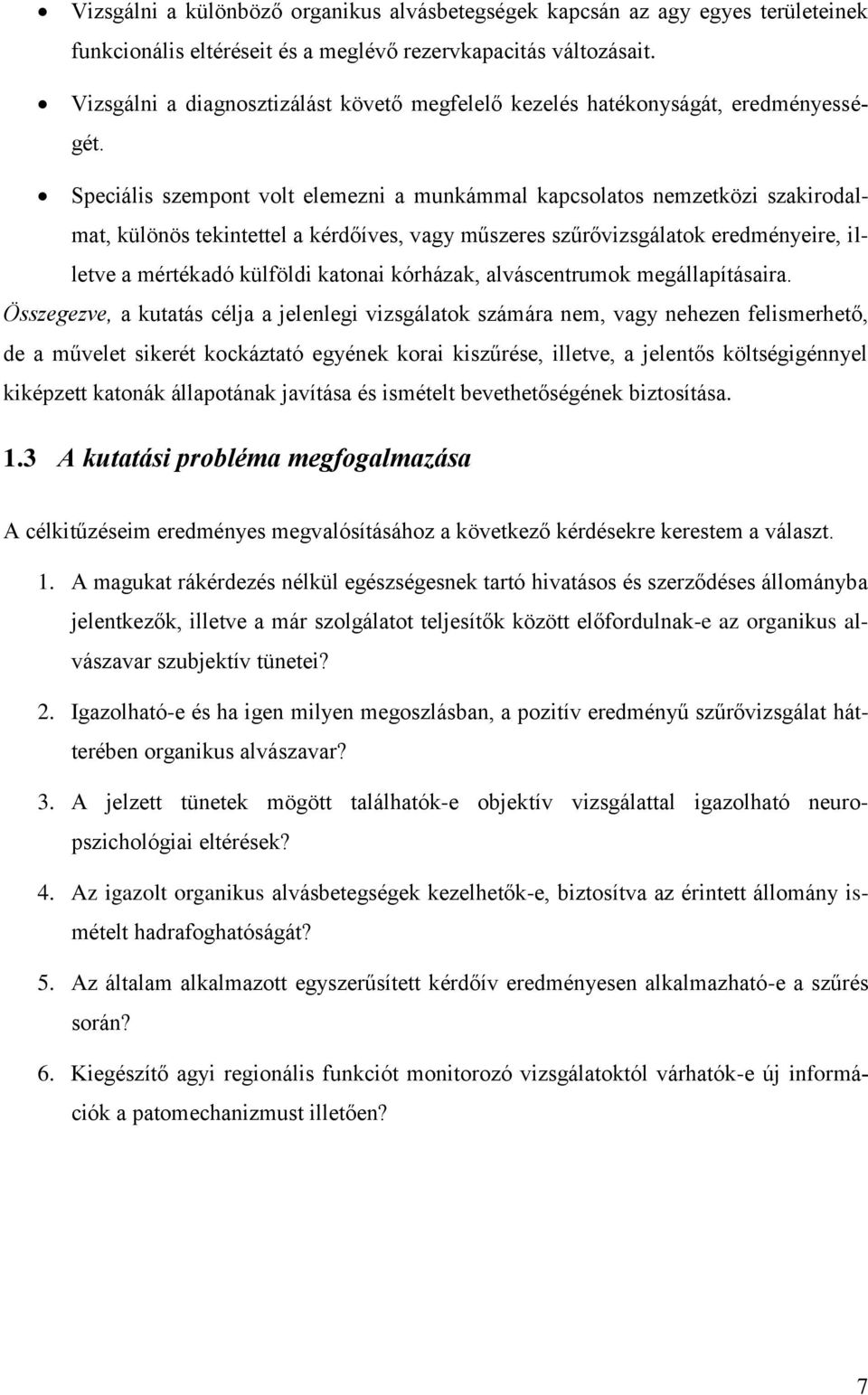 • Vizsgálni a különböző organikus alvásbetegségek kapcsán az agy egyes területeinek funkcionális eltéréseit és a meglévő rezervkapacitás változásait.

• Vizsgálni a diagnosztizálást követő megfelelő kezelés hatékonyságát, eredményességét.

• Speciális szempont volt elemezni a munkámmal kapcsolatos nemzetközi szakirodalmat, különös tekintettel a kérdőíves, vagy műszeres szűrővizsgálatok eredményeire, illetve a mértékadó külföldi katonai kórházak, alváscentrumok megállapításaira.

Összegezve, a kutatás célja a jelenlegi vizsgálatok számára nem, vagy nehezen felismerhető, de a művelet sikerét kockáztató egyének korai kiszűrése, illetve, a jelentős költségigénnyel kiképzett katonák állapotának javítása és ismételt bevethetőségének biztosítása.

1.3 A kutatási probléma megfogalmazása

A célkitűzéseim eredményes megvalósításához a következő kérdésekre kerestem a választ.

1. A magukat rákérdezés nélkül egészségesnek tartó hivatásos és szerződéses állományba jelentkezők, illetve a már szolgálatot teljesítők között előfordulnak-e az organikus alvászavar szubjektív tünetei?

2. Igazolható-e és ha igen milyen megoszlásban, a pozitív eredményű szűrővizsgálat hátterében organikus alvászavar?

3. A jelzett tünetek mögött találhatók-e objektív vizsgálattal igazolható neuropszichológiai eltérések?

4. Az igazolt organikus alvásbetegségek kezelhetők-e, biztosítva az érintett állomány ismételt hadrafoghatóságát?

5. Az általam alkalmazott egyszerűsített kérdőív eredményesen alkalmazható-e a szűrés során?

6. Kiegészítő agyi regionális funkciót monitorozó vizsgálatoktól várhatók-e új információk a patomechanizmust illetően?

7